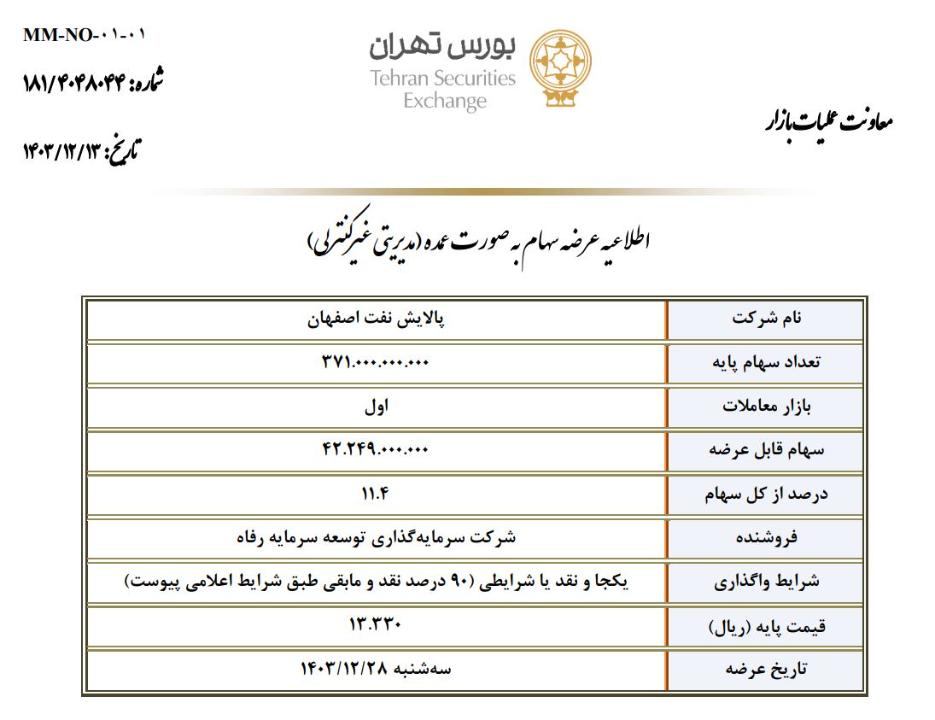 MM-NO-۰۱-۰۱

شماره: ۱۸۱/۴۰۴۸۰۴۴

تاریخ: ۱۴۰۳/۱۲/۱۳

بورس تهران
Tehran Securities Exchange

معاونت عملیات بازار

اطلاعیه عرضه سهام به صورت عمده (مدیریتی غیرکنترلی)

| نام شرکت | پالایش نفت اصفهان |
|---|---|
| تعداد سهام پایه | ۳۷۱.۰۰۰.۰۰۰.۰۰۰ |
| بازار معاملات | اول |
| سهام قابل عرضه | ۴۲.۲۴۹.۰۰۰.۰۰۰ |
| درصد از کل سهام | ۱۱.۴ |
| فروشنده | شرکت سرمایه‌گذاری توسعه سرمایه رفاه |
| شرایط واگذاری | یکجا و نقد یا شرایطی (۹۰ درصد نقد و مابقی طبق شرایط اعلامی پیوست) |
| قیمت پایه (ریال) | ۱۳.۳۳۰ |
| تاریخ عرضه | سه‌شنبه ۱۴۰۳/۱۲/۲۸ |